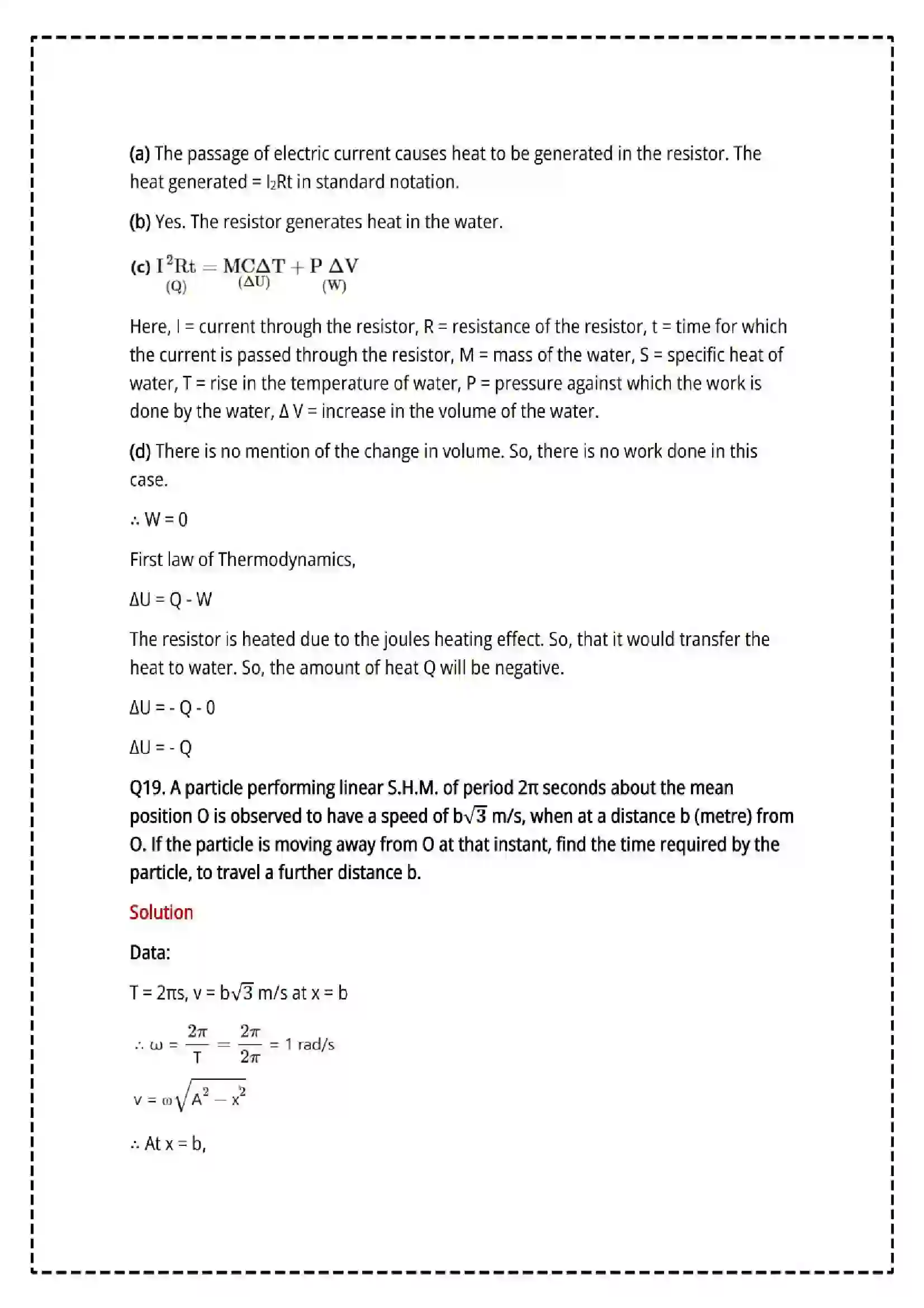 (a) The passage of electric current causes heat to be generated in the resistor. The heat generated = $I_2Rt$ in standard notation.

(b) Yes. The resistor generates heat in the water.

(c) $\underset{(Q)}{I^2Rt} = \underset{(\Delta U)}{MC\Delta T} + \underset{(W)}{P\ \Delta V}$

Here, I = current through the resistor, R = resistance of the resistor, t = time for which the current is passed through the resistor, M = mass of the water, S = specific heat of water, T = rise in the temperature of water, P = pressure against which the work is done by the water, Δ V = increase in the volume of the water.

(d) There is no mention of the change in volume. So, there is no work done in this case.

∴ W = 0

First law of Thermodynamics,

ΔU = Q - W

The resistor is heated due to the joules heating effect. So, that it would transfer the heat to water. So, the amount of heat Q will be negative.

ΔU = - Q - 0

ΔU = - Q

Q19. A particle performing linear S.H.M. of period 2π seconds about the mean position O is observed to have a speed of $b\sqrt{3}$ m/s, when at a distance b (metre) from O. If the particle is moving away from O at that instant, find the time required by the particle, to travel a further distance b.

Solution

Data:

T = 2πs, v = $b\sqrt{3}$ m/s at x = b

$\therefore \omega = \frac{2\pi}{T} = \frac{2\pi}{2\pi} = 1$ rad/s

$v = \omega\sqrt{A^2 - x^2}$

∴ At x = b,